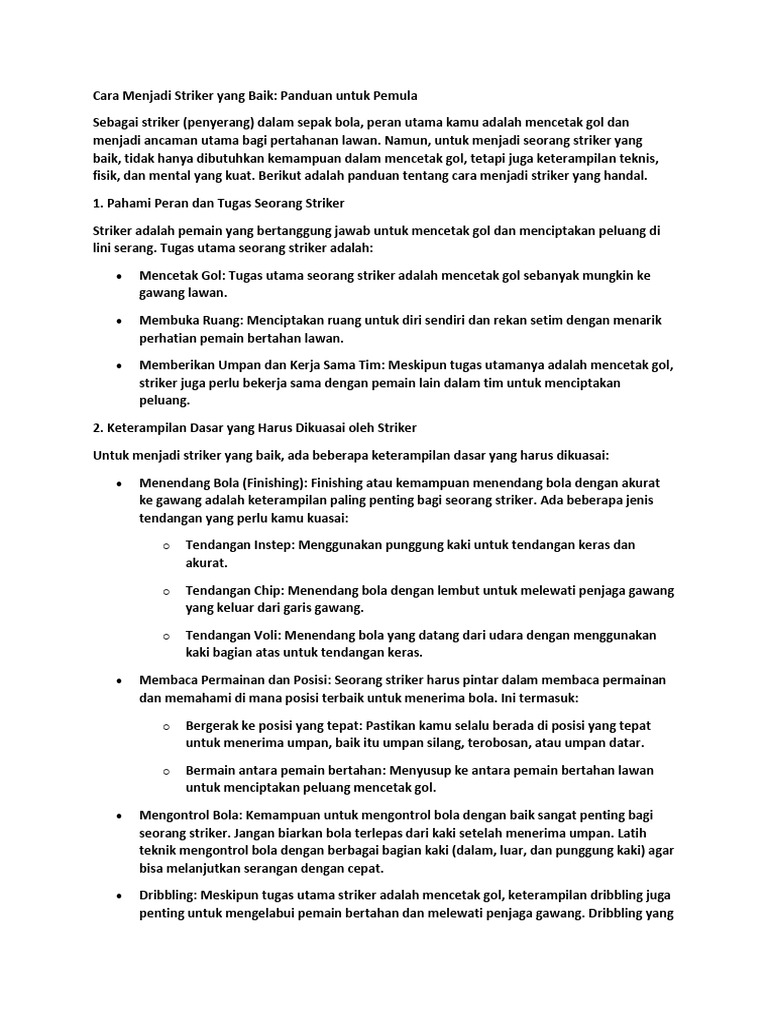 Cara Menjadi Striker yang Baik: Panduan untuk Pemula

Sebagai striker (penyerang) dalam sepak bola, peran utama kamu adalah mencetak gol dan menjadi ancaman utama bagi pertahanan lawan. Namun, untuk menjadi seorang striker yang baik, tidak hanya dibutuhkan kemampuan dalam mencetak gol, tetapi juga keterampilan teknis, fisik, dan mental yang kuat. Berikut adalah panduan tentang cara menjadi striker yang handal.

1. Pahami Peran dan Tugas Seorang Striker

Striker adalah pemain yang bertanggung jawab untuk mencetak gol dan menciptakan peluang di lini serang. Tugas utama seorang striker adalah:

• Mencetak Gol: Tugas utama seorang striker adalah mencetak gol sebanyak mungkin ke gawang lawan.

• Membuka Ruang: Menciptakan ruang untuk diri sendiri dan rekan setim dengan menarik perhatian pemain bertahan lawan.

• Memberikan Umpan dan Kerja Sama Tim: Meskipun tugas utamanya adalah mencetak gol, striker juga perlu bekerja sama dengan pemain lain dalam tim untuk menciptakan peluang.

2. Keterampilan Dasar yang Harus Dikuasai oleh Striker

Untuk menjadi striker yang baik, ada beberapa keterampilan dasar yang harus dikuasai:

• Menendang Bola (Finishing): Finishing atau kemampuan menendang bola dengan akurat ke gawang adalah keterampilan paling penting bagi seorang striker. Ada beberapa jenis tendangan yang perlu kamu kuasai:

o Tendangan Instep: Menggunakan punggung kaki untuk tendangan keras dan akurat.

o Tendangan Chip: Menendang bola dengan lembut untuk melewati penjaga gawang yang keluar dari garis gawang.

o Tendangan Voli: Menendang bola yang datang dari udara dengan menggunakan kaki bagian atas untuk tendangan keras.

• Membaca Permainan dan Posisi: Seorang striker harus pintar dalam membaca permainan dan memahami di mana posisi terbaik untuk menerima bola. Ini termasuk:

o Bergerak ke posisi yang tepat: Pastikan kamu selalu berada di posisi yang tepat untuk menerima umpan, baik itu umpan silang, terobosan, atau umpan datar.

o Bermain antara pemain bertahan: Menyusup ke antara pemain bertahan lawan untuk menciptakan peluang mencetak gol.

• Mengontrol Bola: Kemampuan untuk mengontrol bola dengan baik sangat penting bagi seorang striker. Jangan biarkan bola terlepas dari kaki setelah menerima umpan. Latih teknik mengontrol bola dengan berbagai bagian kaki (dalam, luar, dan punggung kaki) agar bisa melanjutkan serangan dengan cepat.

• Dribbling: Meskipun tugas utama striker adalah mencetak gol, keterampilan dribbling juga penting untuk mengelabui pemain bertahan dan melewati penjaga gawang. Dribbling yang